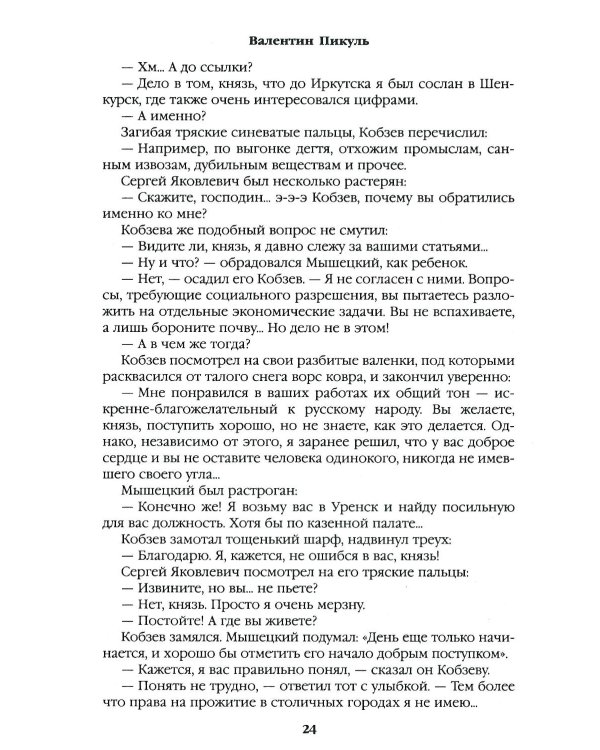 Валентин Пикуль

— Хм... А до ссылки?

— Дело в том, князь, что до Иркутска я был сослан в Шенкурск, где также очень интересовался цифрами.

— А именно?

Загибая тряские синеватые пальцы, Кобзев перечислил:

— Например, по выгонке дегтя, отхожим промыслам, санным извозам, дубильным веществам и прочее.

Сергей Яковлевич был несколько растерян:

— Скажите, господин... э-э-э Кобзев, почему вы обратились именно ко мне?

Кобзева же подобный вопрос не смутил:

— Видите ли, князь, я давно слежу за вашими статьями...

— Ну и что? — обрадовался Мышецкий, как ребенок.

— Нет, — осадил его Кобзев. — Я не согласен с ними. Вопросы, требующие социального разрешения, вы пытаетесь разложить на отдельные экономические задачи. Вы не вспахиваете, а лишь бороните почву... Но дело не в этом!

— А в чем же тогда?

Кобзев посмотрел на свои разбитые валенки, под которыми расквасился от талого снега ворс ковра, и закончил уверенно:

— Мне понравился в ваших работах их общий тон — искренне-благожелательный к русскому народу. Вы желаете, князь, поступить хорошо, но не знаете, как это делается. Однако, независимо от этого, я заранее решил, что у вас доброе сердце и вы не оставите человека одинокого, никогда не имевшего своего угла...

Мышецкий был растроган:

— Конечно же! Я возьму вас в Уренск и найду посильную для вас должность. Хотя бы по казенной палате...

Кобзев замотал тощенький шарф, надвинул треух:

— Благодарю. Я, кажется, не ошибся в вас, князь!

Сергей Яковлевич посмотрел на его тряские пальцы:

— Извините, но вы... не пьете?

— Нет, князь. Просто я очень мерзну.

— Постойте! А где вы живете?

Кобзев замялся. Мышецкий подумал: «День еще только начинается, и хорошо бы отметить его начало добрым поступком».

— Кажется, я вас правильно понял, — сказал он Кобзеву.

— Понять не трудно, — ответил тот с улыбкой. — Тем более что права на прожитие в столичных городах я не имею...

24